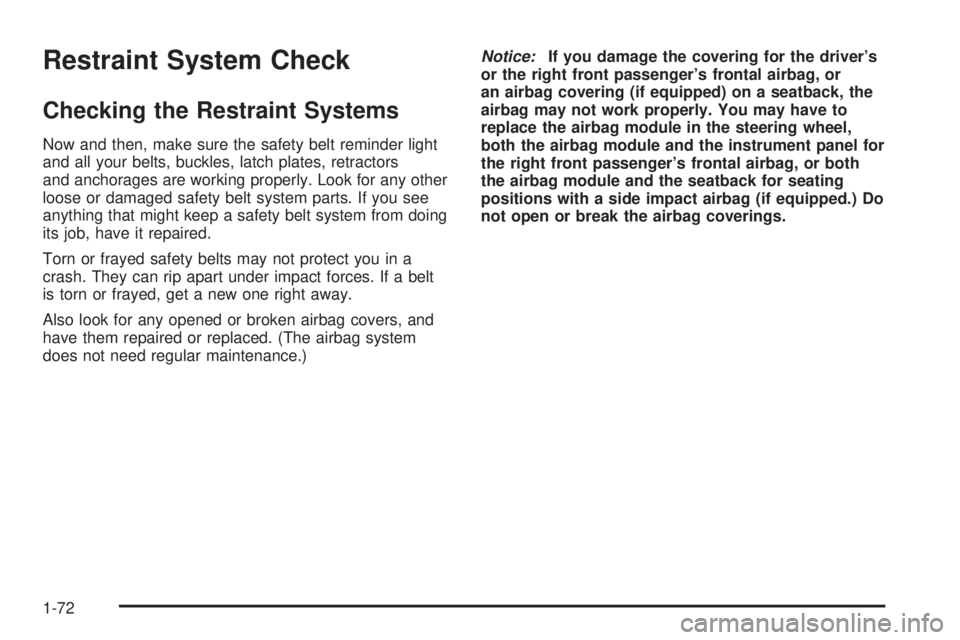 Restraint System Check

Checking the Restraint Systems

Now and then, make sure the safety belt reminder light and all your belts, buckles, latch plates, retractors and anchorages are working properly. Look for any other loose or damaged safety belt system parts. If you see anything that might keep a safety belt system from doing its job, have it repaired.

Torn or frayed safety belts may not protect you in a crash. They can rip apart under impact forces. If a belt is torn or frayed, get a new one right away.

Also look for any opened or broken airbag covers, and have them repaired or replaced. (The airbag system does not need regular maintenance.)

Notice: If you damage the covering for the driver's or the right front passenger's frontal airbag, or an airbag covering (if equipped) on a seatback, the airbag may not work properly. You may have to replace the airbag module in the steering wheel, both the airbag module and the instrument panel for the right front passenger's frontal airbag, or both the airbag module and the seatback for seating positions with a side impact airbag (if equipped.) Do not open or break the airbag coverings.

1-72

carmanualsonline.info